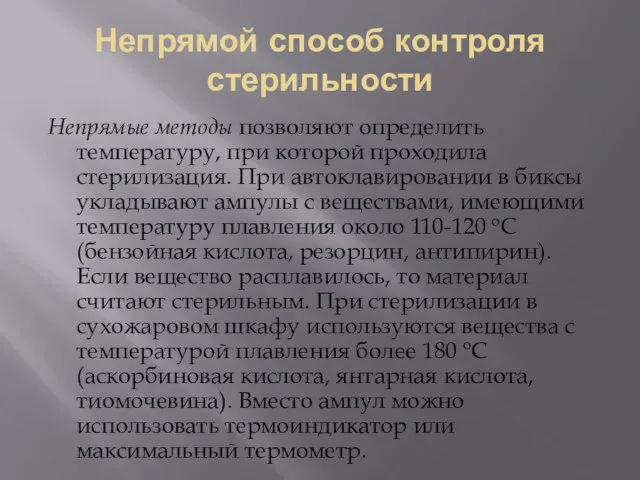 Непрямой способ контроля стерильности

Непрямые методы позволяют определить температуру, при которой проходила стерилизация. При автоклавировании в биксы укладывают ампулы с веществами, имеющими температуру плавления около 110-120 °С (бензойная кислота, резорцин, антипирин). Если вещество расплавилось, то материал считают стерильным. При стерилизации в сухожаровом шкафу используются вещества с температурой плавления более 180 °С (аскорбиновая кислота, янтарная кислота, тиомочевина). Вместо ампул можно использовать термоиндикатор или максимальный термометр.